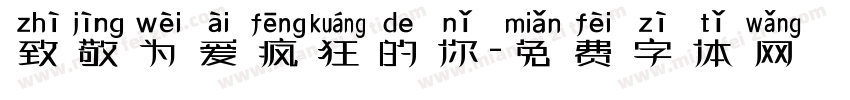 zhì jìng wèi ài fēngkuáng de nǐ miǎn fèi zì tǐ wǎng
致敬为爱疯狂的你-免费字体网